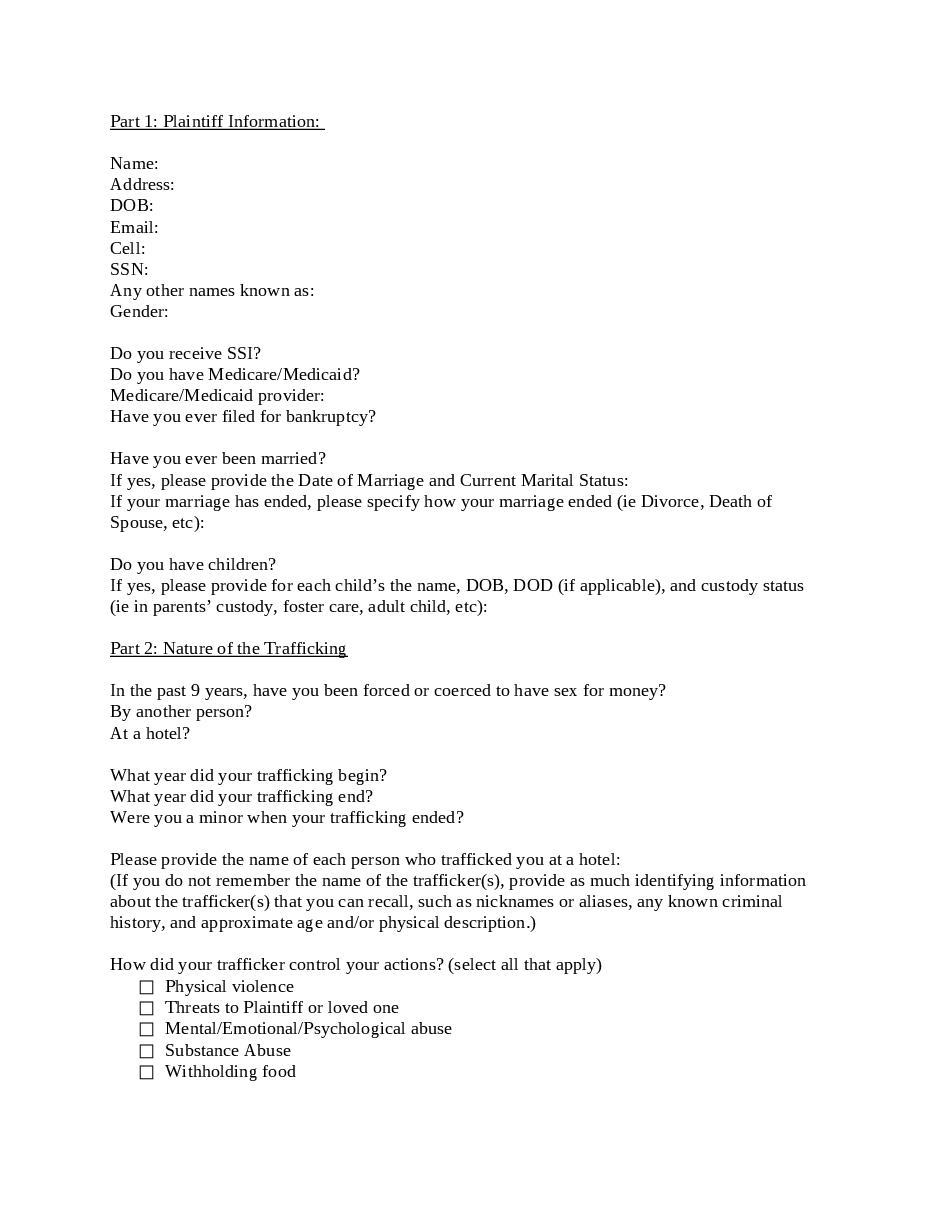 Part 1: Plaintiff Information:

Name:
Address:
DOB:
Email:
Cell:
SSN:
Any other names known as:
Gender:

Do you receive SSI?
Do you have Medicare/Medicaid?
Medicare/Medicaid provider:
Have you ever filed for bankruptcy?

Have you ever been married?
If yes, please provide the Date of Marriage and Current Marital Status:
If your marriage has ended, please specify how your marriage ended (ie Divorce, Death of Spouse, etc):

Do you have children?
If yes, please provide for each child's the name, DOB, DOD (if applicable), and custody status (ie in parents' custody, foster care, adult child, etc):

Part 2: Nature of the Trafficking

In the past 9 years, have you been forced or coerced to have sex for money?
By another person?
At a hotel?

What year did your trafficking begin?
What year did your trafficking end?
Were you a minor when your trafficking ended?

Please provide the name of each person who trafficked you at a hotel:
(If you do not remember the name of the trafficker(s), provide as much identifying information about the trafficker(s) that you can recall, such as nicknames or aliases, any known criminal history, and approximate age and/or physical description.)

How did your trafficker control your actions? (select all that apply)
☐ Physical violence
☐ Threats to Plaintiff or loved one
☐ Mental/Emotional/Psychological abuse
☐ Substance Abuse
☐ Withholding food